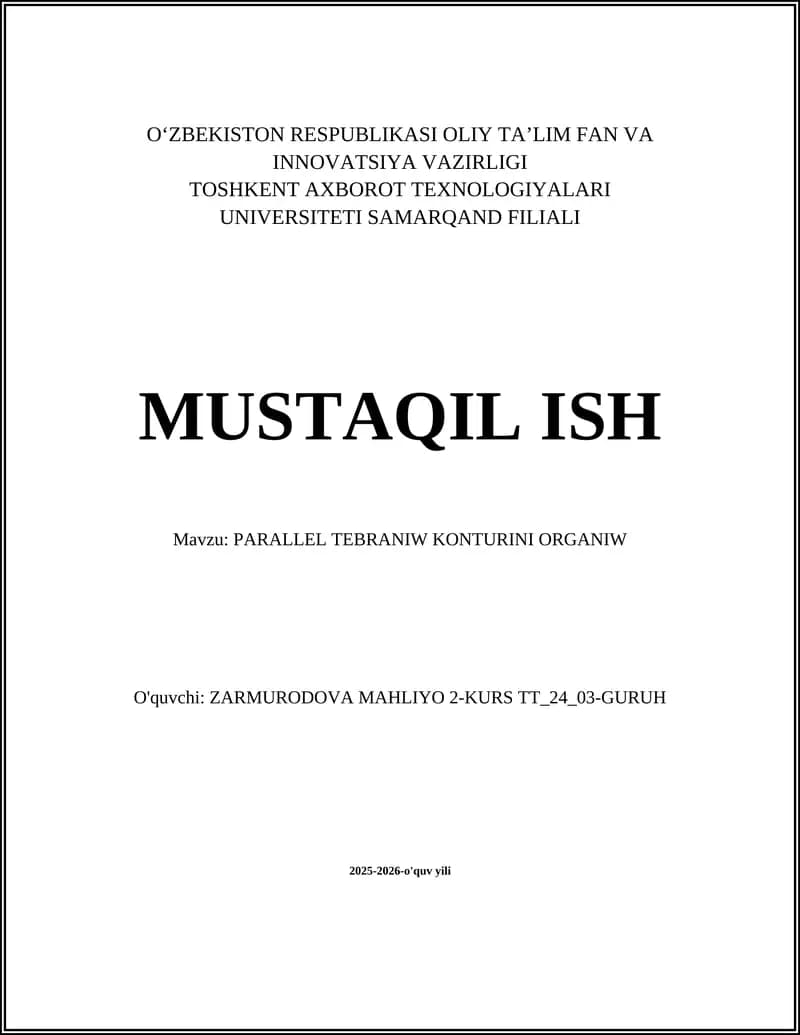 O‘ZBEKISTON RESPUBLIKASI OLIY TA’LIM FAN VA INNOVATSIYA VAZIRLIGI
TOSHKENT AXBOROT TEXNOLOGIYALARI UNIVERSITETI SAMARQAND FILIALI

MUSTAQIL ISH

Mavzu: PARALLEL TEBRANIW KONTURINI ORGANIW

O'quvchi: ZARMURODOVA MAHLIYO 2-KURS TT_24_03-GURUH

2025-2026-o'quv yili